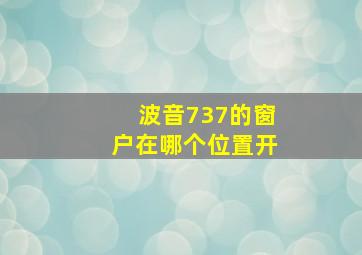 波音737的窗户在哪个位置开